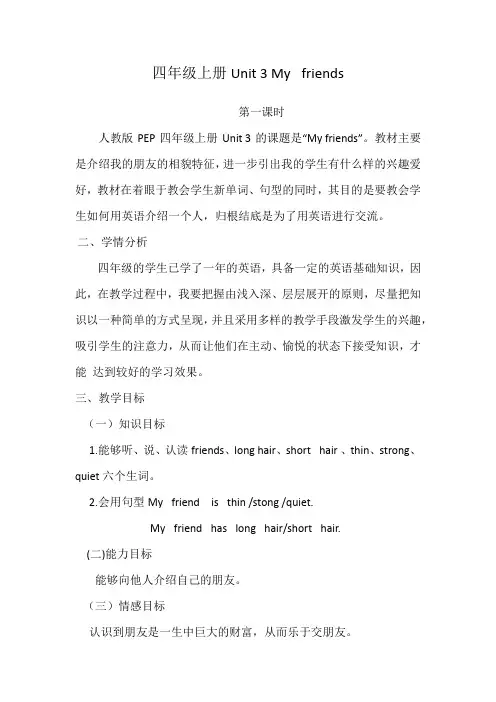 四年级上册 Unit 3 My friends

第一课时

人教版 PEP 四年级上册 Unit 3 的课题是“My friends”。教材主要是介绍我的朋友的相貌特征，进一步引出我的学生有什么样的兴趣爱好，教材在着眼于教会学生新单词、句型的同时，其目的是要教会学生如何用英语介绍一个人，归根结底是为了用英语进行交流。

二、学情分析

四年级的学生已学了一年的英语，具备一定的英语基础知识，因此，在教学过程中，我要把握由浅入深、层层展开的原则，尽量把知识以一种简单的方式呈现，并且采用多样的教学手段激发学生的兴趣，吸引学生的注意力，从而让他们在主动、愉悦的状态下接受知识，才能 达到较好的学习效果。

三、教学目标

（一）知识目标

1.能够听、说、认读 friends、long hair、short hair 、thin、strong、quiet 六个生词。

2.会用句型 My friend is thin /stong /quiet.

My friend has long hair/short hair.

(二)能力目标

能够向他人介绍自己的朋友。

（三）情感目标

认识到朋友是一生中巨大的财富，从而乐于交朋友。